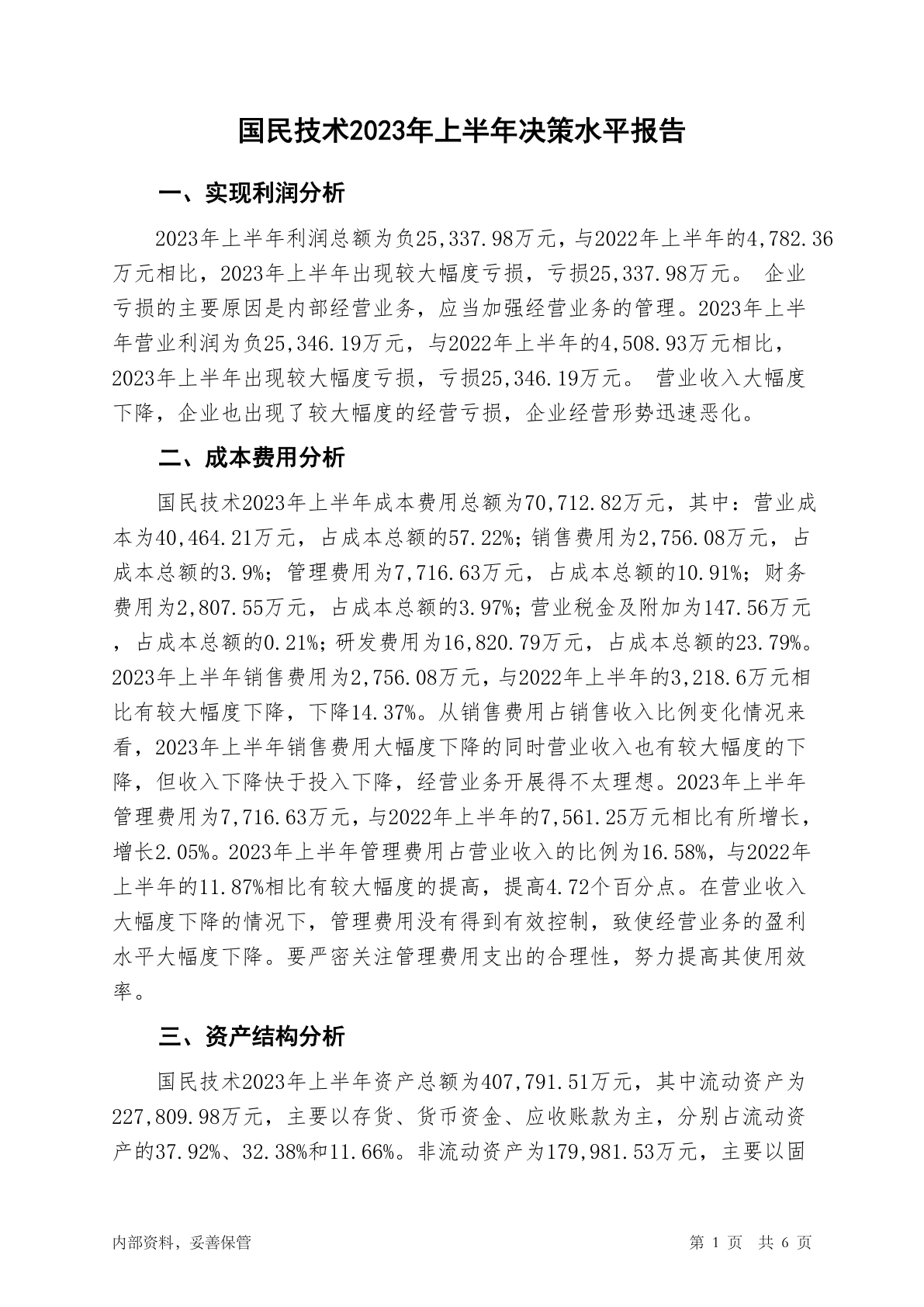 国民技术2023年上半年决策水平报告

一、实现利润分析

2023年上半年利润总额为负25,337.98万元，与2022年上半年的4,782.36万元相比，2023年上半年出现较大幅度亏损，亏损25,337.98万元。 企业亏损的主要原因是内部经营业务，应当加强经营业务的管理。2023年上半年营业利润为负25,346.19万元，与2022年上半年的4,508.93万元相比，2023年上半年出现较大幅度亏损，亏损25,346.19万元。 营业收入大幅度下降，企业也出现了较大幅度的经营亏损，企业经营形势迅速恶化。

二、成本费用分析

国民技术2023年上半年成本费用总额为70,712.82万元，其中：营业成本为40,464.21万元，占成本总额的57.22%；销售费用为2,756.08万元，占成本总额的3.9%；管理费用为7,716.63万元，占成本总额的10.91%；财务费用为2,807.55万元，占成本总额的3.97%；营业税金及附加为147.56万元，占成本总额的0.21%；研发费用为16,820.79万元，占成本总额的23.79%。2023年上半年销售费用为2,756.08万元，与2022年上半年的3,218.6万元相比有较大幅度下降，下降14.37%。从销售费用占销售收入比例变化情况来看，2023年上半年销售费用大幅度下降的同时营业收入也有较大幅度的下降，但收入下降快于投入下降，经营业务开展得不太理想。2023年上半年管理费用为7,716.63万元，与2022年上半年的7,561.25万元相比有所增长，增长2.05%。2023年上半年管理费用占营业收入的比例为16.58%，与2022年上半年的11.87%相比有较大幅度的提高，提高4.72个百分点。在营业收入大幅度下降的情况下，管理费用没有得到有效控制，致使经营业务的盈利水平大幅度下降。要严密关注管理费用支出的合理性，努力提高其使用效率。

三、资产结构分析

国民技术2023年上半年资产总额为407,791.51万元，其中流动资产为227,809.98万元，主要以存货、货币资金、应收账款为主，分别占流动资产的37.92%、32.38%和11.66%。非流动资产为179,981.53万元，主要以固

内部资料，妥善保管

第 1 页 共 6 页